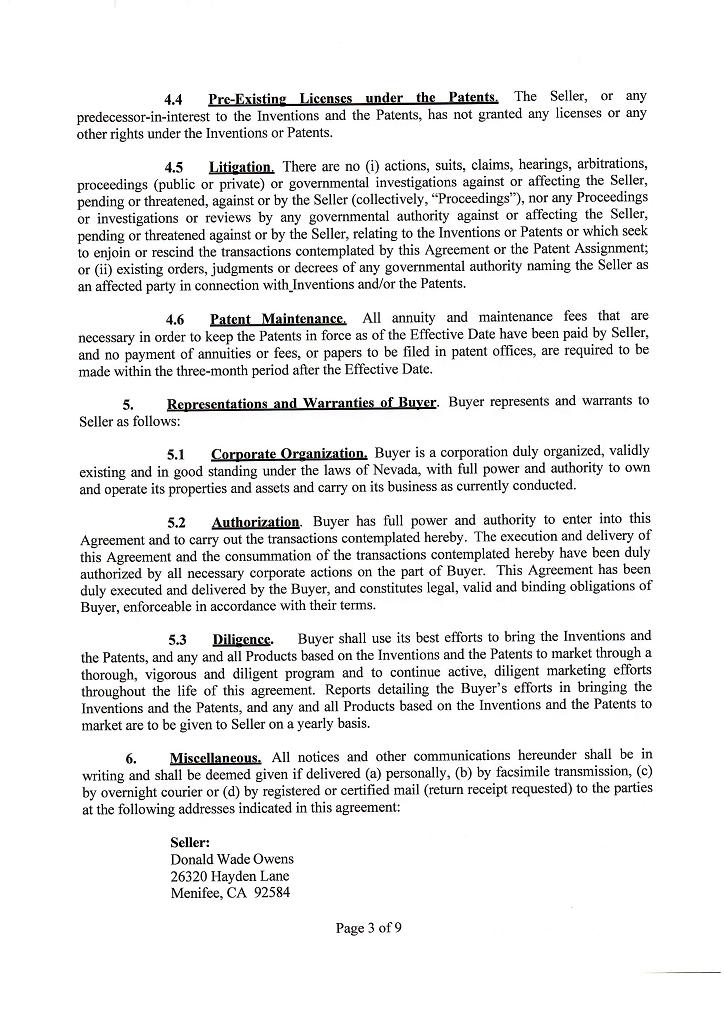 4.4 Pre-Existing Licenses under the Patents. The Seller, or any predecessor-in-interest to the Inventions and the Patents, has not granted any licenses or any other rights under the Inventions or Patents.

4.5 Litigation. There are no (i) actions, suits, claims, hearings, arbitrations, proceedings (public or private) or governmental investigations against or affecting the Seller, pending or threatened, against or by the Seller (collectively, "Proceedings"), nor any Proceedings or investigations or reviews by any governmental authority against or affecting the Seller, pending or threatened against or by the Seller, relating to the Inventions or Patents or which seek to enjoin or rescind the transactions contemplated by this Agreement or the Patent Assignment; or (ii) existing orders, judgments or decrees of any governmental authority naming the Seller as an affected party in connection with Inventions and/or the Patents.

4.6 Patent Maintenance. All annuity and maintenance fees that are necessary in order to keep the Patents in force as of the Effective Date have been paid by Seller, and no payment of annuities or fees, or papers to be filed in patent offices, are required to be made within the three-month period after the Effective Date.

5. Representations and Warranties of Buyer. Buyer represents and warrants to Seller as follows:

5.1 Corporate Organization. Buyer is a corporation duly organized, validly existing and in good standing under the laws of Nevada, with full power and authority to own and operate its properties and assets and carry on its business as currently conducted.

5.2 Authorization. Buyer has full power and authority to enter into this Agreement and to carry out the transactions contemplated hereby. The execution and delivery of this Agreement and the consummation of the transactions contemplated hereby have been duly authorized by all necessary corporate actions on the part of Buyer. This Agreement has been duly executed and delivered by the Buyer, and constitutes legal, valid and binding obligations of Buyer, enforceable in accordance with their terms.

5.3 Diligence. Buyer shall use its best efforts to bring the Inventions and the Patents, and any and all Products based on the Inventions and the Patents to market through a thorough, vigorous and diligent program and to continue active, diligent marketing efforts throughout the life of this agreement. Reports detailing the Buyer's efforts in bringing the Inventions and the Patents, and any and all Products based on the Inventions and the Patents to market are to be given to Seller on a yearly basis.

6. Miscellaneous. All notices and other communications hereunder shall be in writing and shall be deemed given if delivered (a) personally, (b) by facsimile transmission, (c) by overnight courier or (d) by registered or certified mail (return receipt requested) to the parties at the following addresses indicated in this agreement:

Seller:
Donald Wade Owens
26320 Hayden Lane
Menifee, CA 92584

Page 3 of 9